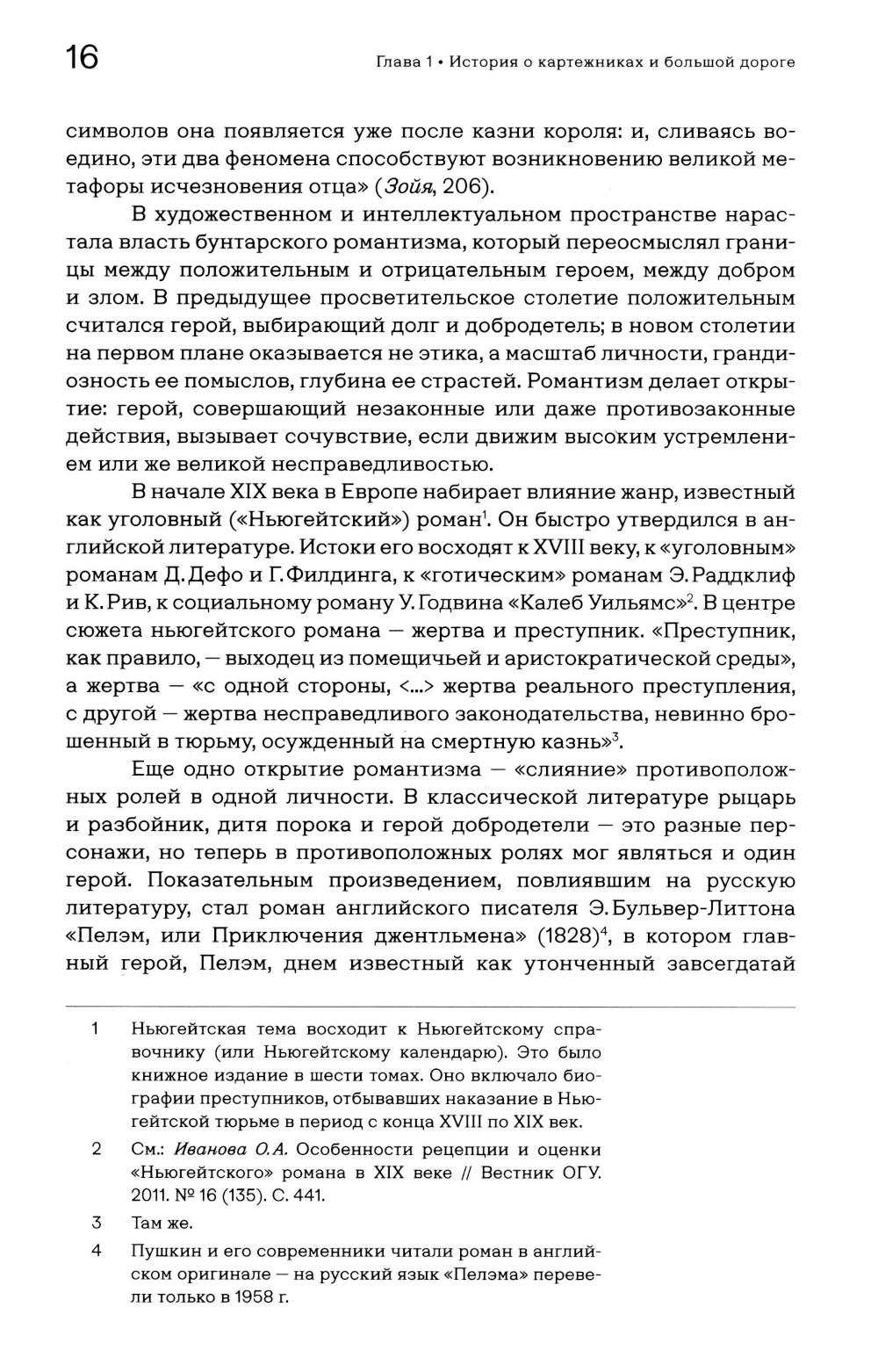 16

Глава 1 • История о картежниках и большой дороге

символов она появляется уже после казни короля: и, сливаясь воедино, эти два феномена способствуют возникновению великой метафоры исчезновения отца» (Зойя, 206).

В художественном и интеллектуальном пространстве нарастала власть бунтарского романтизма, который переосмыслял границы между положительным и отрицательным героем, между добром и злом. В предыдущее просветительское столетие положительным считался герой, выбирающий долг и добродетель; в новом столетии на первом плане оказывается не этика, а масштаб личности, грандиозность ее помыслов, глубина ее страстей. Романтизм делает открытие: герой, совершающий незаконные или даже противозаконные действия, вызывает сочувствие, если движим высоким устремлением или же великой несправедливостью.

В начале XIX века в Европе набирает влияние жанр, известный как уголовный («Ньюгейтский») роман$^1$. Он быстро утвердился в английской литературе. Истоки его восходят к XVIII веку, к «уголовным» романам Д. Дефо и Г. Филдинга, к «готическим» романам Э. Раддклиф и К. Рив, к социальному роману У. Годвина «Калеб Уильямс»$^2$. В центре сюжета ньюгейтского романа — жертва и преступник. «Преступник, как правило, — выходец из помещичьей и аристократической среды», а жертва — «с одной стороны, <...> жертва реального преступления, с другой — жертва несправедливого законодательства, невинно брошенный в тюрьму, осужденный на смертную казнь»$^3$.

Еще одно открытие романтизма — «слияние» противоположных ролей в одной личности. В классической литературе рыцарь и разбойник, дитя порока и герой добродетели — это разные персонажи, но теперь в противоположных ролях мог являться и один герой. Показательным произведением, повлиявшим на русскую литературу, стал роман английского писателя Э. Бульвер-Литтона «Пелэм, или Приключения джентльмена» (1828)$^4$, в котором главный герой, Пелэм, днем известный как утонченный завсегдатай

1 Ньюгейтская тема восходит к Ньюгейтскому справочнику (или Ньюгейтскому календарю). Это было книжное издание в шести томах. Оно включало биографии преступников, отбывавших наказание в Ньюгейтской тюрьме в период с конца XVIII по XIX век.

2 См.: Иванова О.А. Особенности рецепции и оценки «Ньюгейтского» романа в XIX веке // Вестник ОГУ. 2011. № 16 (135). С. 441.

3 Там же.

4 Пушкин и его современники читали роман в английском оригинале — на русский язык «Пелэма» перевели только в 1958 г.